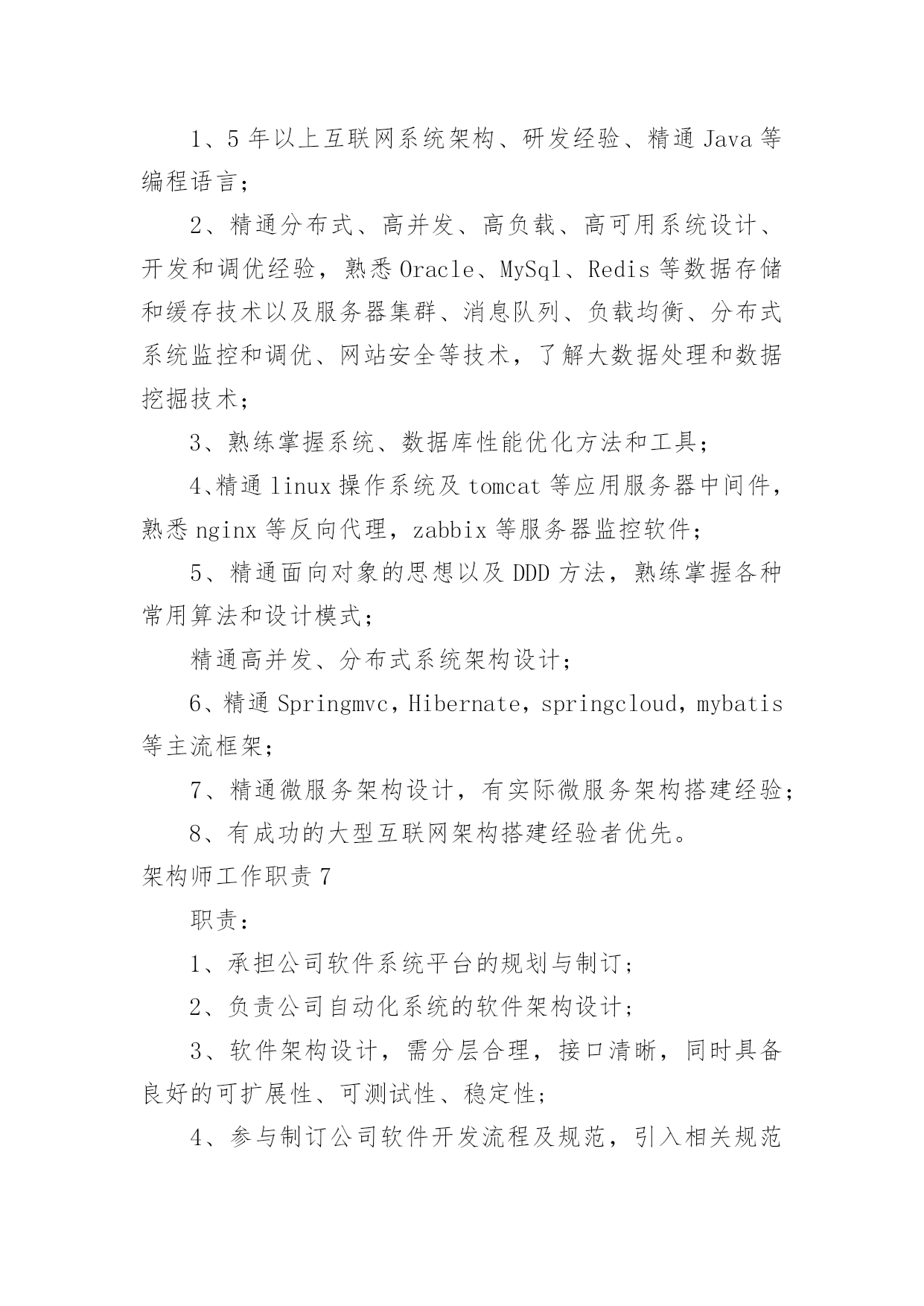 1、5 年以上互联网系统架构、研发经验、精通 Java 等编程语言；

2、精通分布式、高并发、高负载、高可用系统设计、开发和调优经验，熟悉 Oracle、MySql、Redis 等数据存储和缓存技术以及服务器集群、消息队列、负载均衡、分布式系统监控和调优、网站安全等技术，了解大数据处理和数据挖掘技术；

3、熟练掌握系统、数据库性能优化方法和工具；

4、精通 linux 操作系统及 tomcat 等应用服务器中间件，熟悉 nginx 等反向代理，zabbix 等服务器监控软件；

5、精通面向对象的思想以及 DDD 方法，熟练掌握各种常用算法和设计模式；

精通高并发、分布式系统架构设计；

6、精通 Springmvc，Hibernate，springcloud，mybatis 等主流框架；

7、精通微服务架构设计，有实际微服务架构搭建经验；

8、有成功的大型互联网架构搭建经验者优先。

架构师工作职责 7

职责：

1、承担公司软件系统平台的规划与制订；

2、负责公司自动化系统的软件架构设计；

3、软件架构设计，需分层合理，接口清晰，同时具备良好的可扩展性、可测试性、稳定性；

4、参与制订公司软件开发流程及规范，引入相关规范